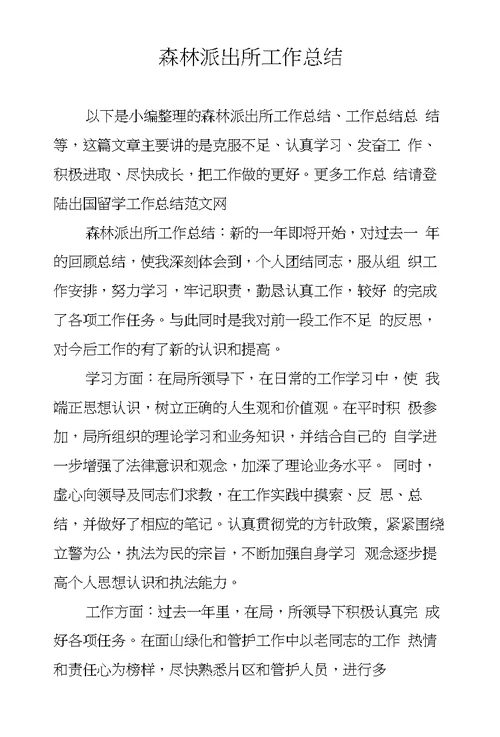 森林派出所工作总结

以下是小编整理的森林派出所工作总结、工作总结总 结等，这篇文章主要讲的是克服不足、认真学习、发奋工 作、积极进取、尽快成长，把工作做的更好。更多工作总 结请登陆出国留学工作总结范文网

森林派出所工作总结：新的一年即将开始，对过去一 年的回顾总结，使我深刻体会到，个人团结同志，服从组 织工作安排，努力学习，牢记职责，勤恳认真工作，较好 的完成了各项工作任务。与此同时是我对前一段工作不足 的反思，对今后工作的有了新的认识和提高。

学习方面：在局所领导下，在日常的工作学习中，使 我端正思想认识，树立正确的人生观和价值观。在平时积 极参加，局所组织的理论学习和业务知识，并结合自己的 自学进一步增强了法律意识和观念，加深了理论业务水平。 同时，虚心向领导及同志们求教，在工作实践中摸索、反 思、总结，并做好了相应的笔记。认真贯彻党的方针政策，紧紧围绕立警为公，执法为民的宗旨，不断加强自身学习 观念逐步提高个人思想认识和执法能力。

工作方面：过去一年里，在局，所领导下积极认真完 成好各项任务。在面山绿化和管护工作中以老同志的工作 热情和责任心为榜样，尽快熟悉片区和管护人员，进行多